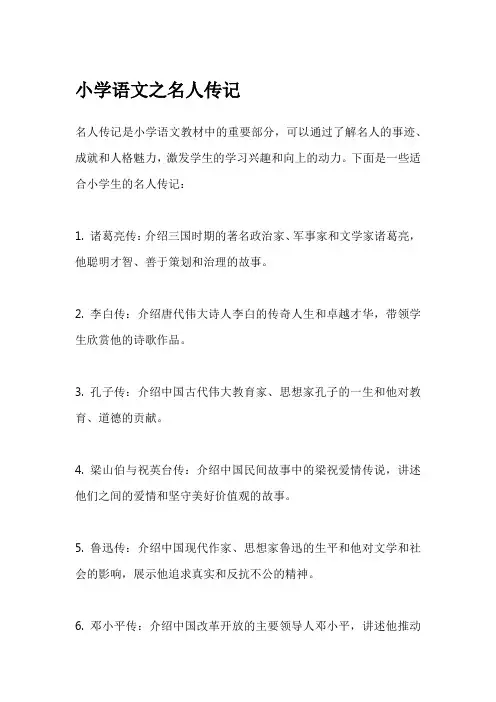 小学语文之名人传记

名人传记是小学语文教材中的重要部分，可以通过了解名人的事迹、成就和人格魅力，激发学生的学习兴趣和向上的动力。下面是一些适合小学生的名人传记：

1. 诸葛亮传：介绍三国时期的著名政治家、军事家和文学家诸葛亮，他聪明才智、善于策划和治理的故事。

2. 李白传：介绍唐代伟大诗人李白的传奇人生和卓越才华，带领学生欣赏他的诗歌作品。

3. 孔子传：介绍中国古代伟大教育家、思想家孔子的一生和他对教育、道德的贡献。

4. 梁山伯与祝英台传：介绍中国民间故事中的梁祝爱情传说，讲述他们之间的爱情和坚守美好价值观的故事。

5. 鲁迅传：介绍中国现代作家、思想家鲁迅的生平和他对文学和社会的影响，展示他追求真实和反抗不公的精神。

6. 邓小平传：介绍中国改革开放的主要领导人邓小平，讲述他推动